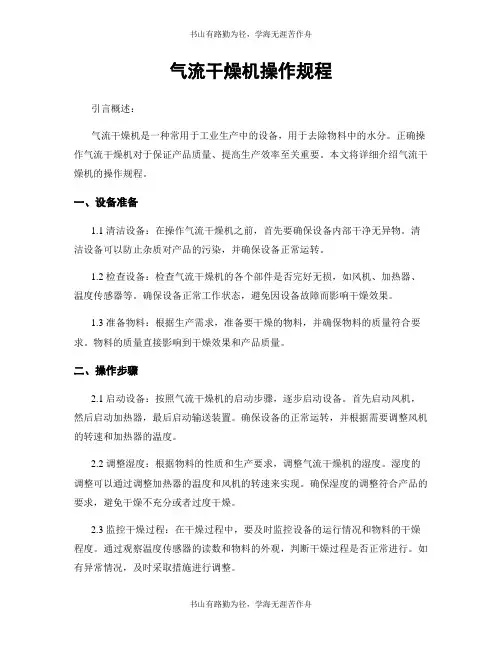 书山有路勤为径，学海无涯苦作舟

气流干燥机操作规程

引言概述：

气流干燥机是一种常用于工业生产中的设备，用于去除物料中的水分。正确操作气流干燥机对于保证产品质量、提高生产效率至关重要。本文将详细介绍气流干燥机的操作规程。

一、设备准备

1.1 清洁设备：在操作气流干燥机之前，首先要确保设备内部干净无异物。清洁设备可以防止杂质对产品的污染，并确保设备正常运转。

1.2 检查设备：检查气流干燥机的各个部件是否完好无损，如风机、加热器、温度传感器等。确保设备正常工作状态，避免因设备故障而影响干燥效果。

1.3 准备物料：根据生产需求，准备要干燥的物料，并确保物料的质量符合要求。物料的质量直接影响到干燥效果和产品质量。

二、操作步骤

2.1 启动设备：按照气流干燥机的启动步骤，逐步启动设备。首先启动风机，然后启动加热器，最后启动输送装置。确保设备的正常运转，并根据需要调整风机的转速和加热器的温度。

2.2 调整湿度：根据物料的性质和生产要求，调整气流干燥机的湿度。湿度的调整可以通过调整加热器的温度和风机的转速来实现。确保湿度的调整符合产品的要求，避免干燥不充分或者过度干燥。

2.3 监控干燥过程：在干燥过程中，要及时监控设备的运行情况和物料的干燥程度。通过观察温度传感器的读数和物料的外观，判断干燥过程是否正常进行。如有异常情况，及时采取措施进行调整。

书山有路勤为径，学海无涯苦作舟